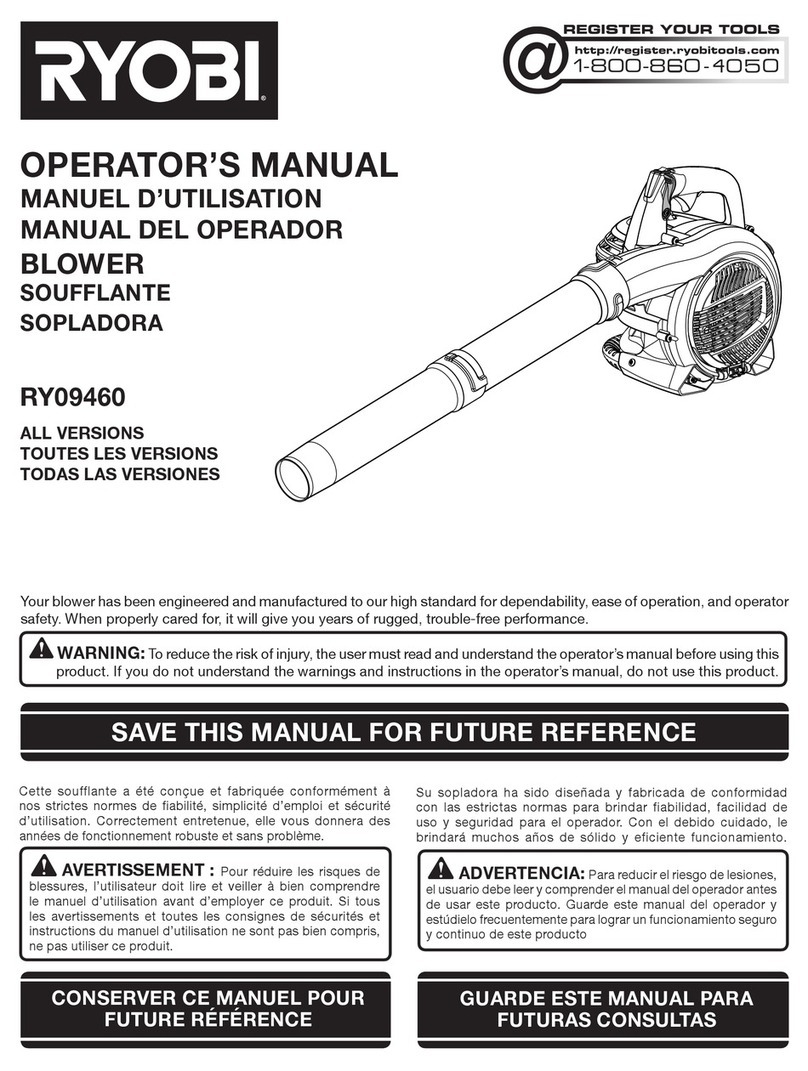 RYOBI

REGISTER YOUR TOOLS
@ http://register.ryobitools.com
1-800-860-4050

OPERATOR'S MANUAL
MANUEL D'UTILISATION
MANUAL DEL OPERADOR
BLOWER
SOUFFLANTE
SOPLADORA

RY09460

ALL VERSIONS
TOUTES LES VERSIONS
TODAS LAS VERSIONES

Your blower has been engineered and manufactured to our high standard for dependability, ease of operation, and operator safety. When properly cared for, it will give you years of rugged, trouble-free performance.

WARNING: To reduce the risk of injury, the user must read and understand the operator's manual before using this product. If you do not understand the warnings and instructions in the operator's manual, do not use this product.

SAVE THIS MANUAL FOR FUTURE REFERENCE

Cette soufflante a été conçue et fabriquée conformément à nos strictes normes de fiabilité, simplicité d'emploi et sécurité d'utilisation. Correctement entretenue, elle vous donnera des années de fonctionnement robuste et sans problème.

AVERTISSEMENT : Pour réduire les risques de blessures, l'utilisateur doit lire et veiller à bien comprendre le manuel d'utilisation avant d'employer ce produit. Si tous les avertissements et toutes les consignes de sécurités et instructions du manuel d'utilisation ne sont pas bien compris, ne pas utiliser ce produit.

CONSERVER CE MANUEL POUR FUTURE RÉFÉRENCE

Su sopladora ha sido diseñada y fabricada de conformidad con las estrictas normas para brindar fiabilidad, facilidad de uso y seguridad para el operador. Con el debido cuidado, le brindará muchos años de sólido y eficiente funcionamiento.

ADVERTENCIA: Para reducir el riesgo de lesiones, el usuario debe leer y comprender el manual del operador antes de usar este producto. Guarde este manual del operador y estúdielo frecuentemente para lograr un funcionamiento seguro y continuo de este producto

GUARDE ESTE MANUAL PARA FUTURAS CONSULTAS